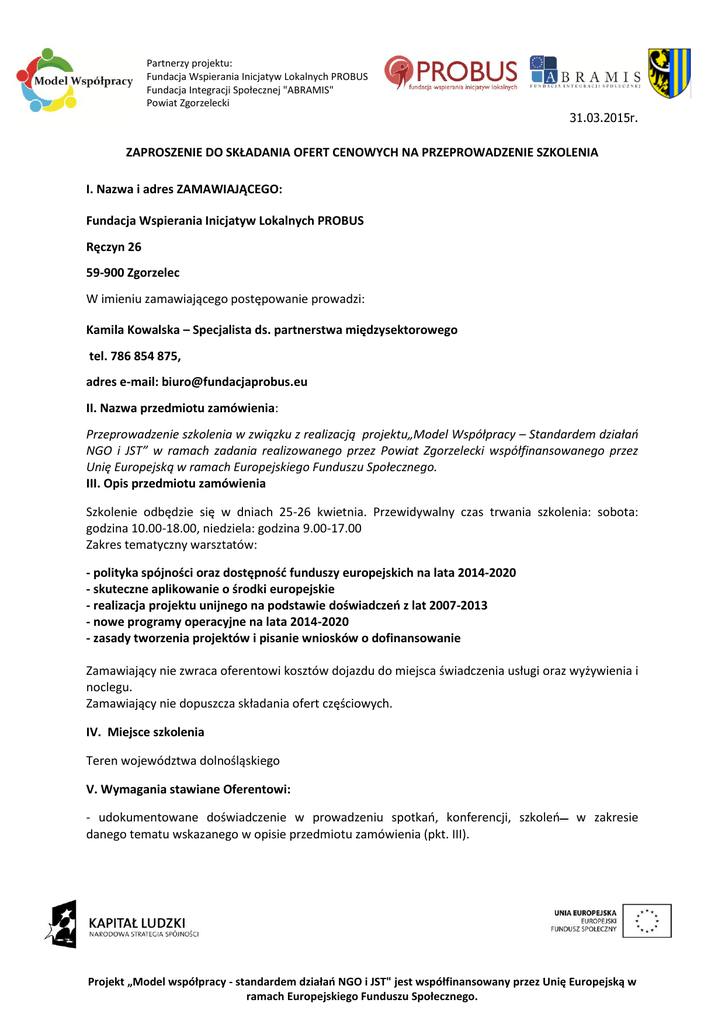 Model Współpracy

Partnerzy projektu:
Fundacja Wspierania Inicjatyw Lokalnych PROBUS
Fundacja Integracji Społecznej "ABRAMIS"
Powiat Zgorzelecki

PROBUS fundacja wspierania inicjatyw lokalnych

ABRAMIS FUNDACJA INTEGRACJI SPOŁECZNEJ

31.03.2015r.

ZAPROSZENIE DO SKŁADANIA OFERT CENOWYCH NA PRZEPROWADZENIE SZKOLENIA

I. Nazwa i adres ZAMAWIAJĄCEGO:

Fundacja Wspierania Inicjatyw Lokalnych PROBUS

Ręczyn 26

59-900 Zgorzelec

W imieniu zamawiającego postępowanie prowadzi:

Kamila Kowalska – Specjalista ds. partnerstwa międzysektorowego

tel. 786 854 875,

adres e-mail: biuro@fundacjaprobus.eu

II. Nazwa przedmiotu zamówienia:

Przeprowadzenie szkolenia w związku z realizacją projektu„Model Współpracy – Standardem działań NGO i JST" w ramach zadania realizowanego przez Powiat Zgorzelecki współfinansowanego przez Unię Europejską w ramach Europejskiego Funduszu Społecznego.
III. Opis przedmiotu zamówienia

Szkolenie odbędzie się w dniach 25-26 kwietnia. Przewidywalny czas trwania szkolenia: sobota: godzina 10.00-18.00, niedziela: godzina 9.00-17.00
Zakres tematyczny warsztatów:

- polityka spójności oraz dostępność funduszy europejskich na lata 2014-2020
- skuteczne aplikowanie o środki europejskie
- realizacja projektu unijnego na podstawie doświadczeń z lat 2007-2013
- nowe programy operacyjne na lata 2014-2020
- zasady tworzenia projektów i pisanie wniosków o dofinansowanie

Zamawiający nie zwraca oferentowi kosztów dojazdu do miejsca świadczenia usługi oraz wyżywienia i noclegu.
Zamawiający nie dopuszcza składania ofert częściowych.

IV. Miejsce szkolenia

Teren województwa dolnośląskiego

V. Wymagania stawiane Oferentowi:

- udokumentowane doświadczenie w prowadzeniu spotkań, konferencji, szkoleń w zakresie danego tematu wskazanego w opisie przedmiotu zamówienia (pkt. III).

KAPITAŁ LUDZKI
NARODOWA STRATEGIA SPÓJNOŚCI

UNIA EUROPEJSKA
EUROPEJSKI
FUNDUSZ SPOŁECZNY

Projekt „Model współpracy - standardem działań NGO i JST" jest współfinansowany przez Unię Europejską w ramach Europejskiego Funduszu Społecznego.